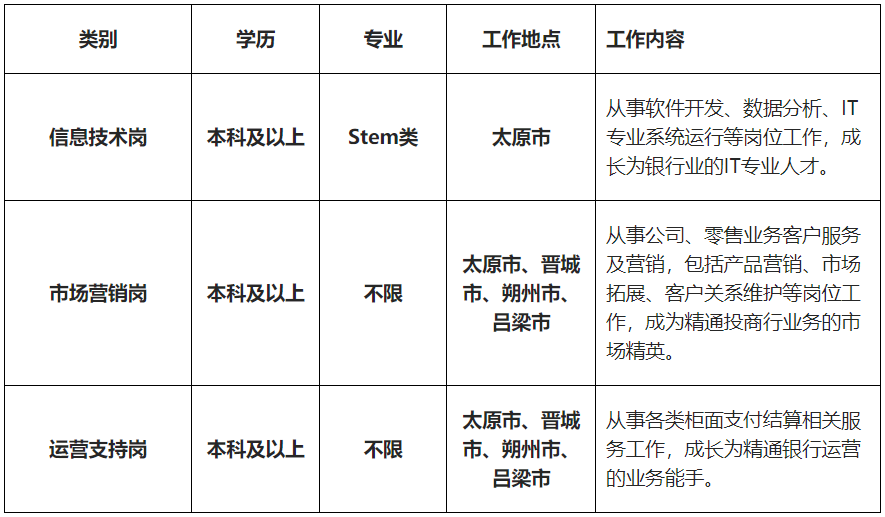 | 类别 | 学历 | 专业 | 工作地点 | 工作内容 |
|---|---|---|---|---|
| 信息技术岗 | 本科及以上 | Stem类 | 太原市 | 从事软件开发、数据分析、IT专业系统运行等岗位工作，成长为银行业的IT专业人才。 |
| 市场营销岗 | 本科及以上 | 不限 | 太原市、晋城市、朔州市、吕梁市 | 从事公司、零售业务客户服务及营销，包括产品营销、市场拓展、客户关系维护等岗位工作，成为精通投商行业务的市场精英。 |
| 运营支持岗 | 本科及以上 | 不限 | 太原市、晋城市、朔州市、吕梁市 | 从事各类柜面支付结算相关服务工作，成长为精通银行运营的业务能手。 |